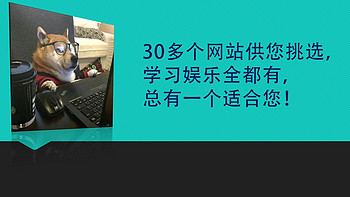 30多个网站供您挑选，
学习娱乐全都有，
总有一个适合您！